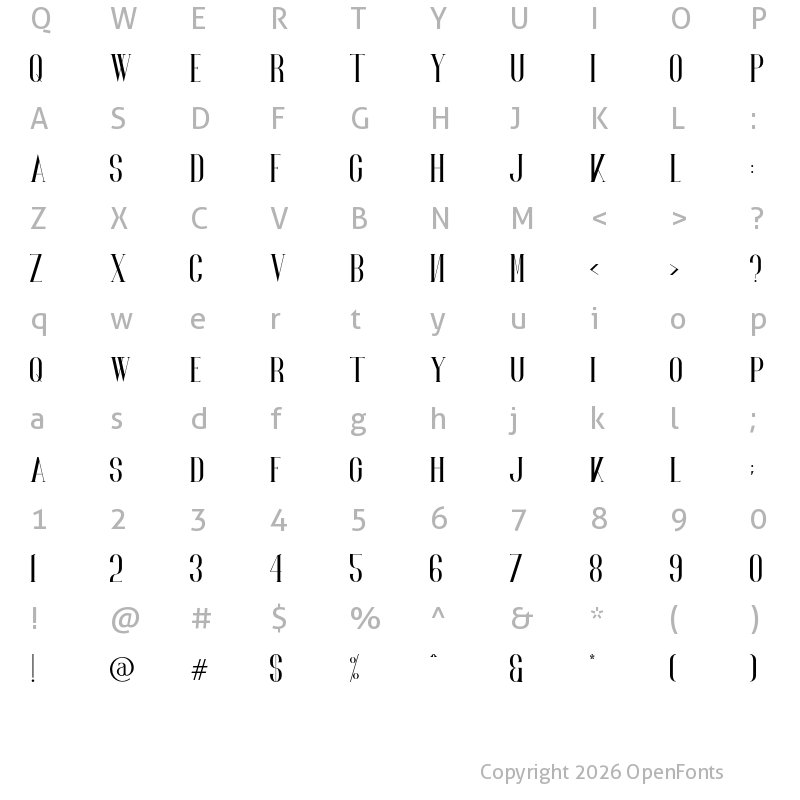 Q W E R T Y U I O P
Q W E R T Y U I O P
A S D F G H J K L :
A S D F G H J K L :
Z X C V B N M < > ?
Z X C V B N M < > ?
q w e r t y u i o p
Q W E R T Y U I O P
a s d f g h j k l ;
A S D F G H J K L ;
1 2 3 4 5 6 7 8 9 0
1 2 3 4 5 6 7 8 9 0
! @ # $ % ^ & * ( )
! @ # $ % ^ & * ( )

Copyright 2026 OpenFonts